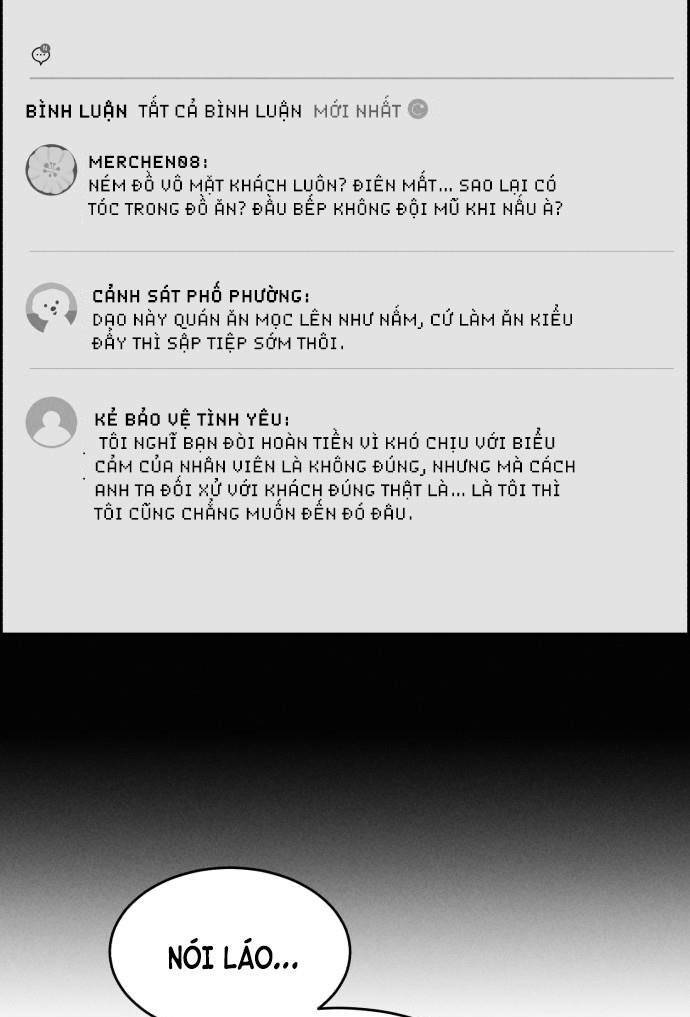 BÌNH LUẬN TẤT CẢ BÌNH LUẬN MỚI NHẤT

MERCHEN08:
NÉM ĐỒ VÔ MẶT KHÁCH LUÔN? ĐIÊN MẤT... SAO LẠI CÓ TÓC TRONG ĐỒ ĂN? ĐẦU BẾP KHÔNG ĐỘI MŨ KHI NẤU À?

CẢNH SÁT PHỐ PHƯỜNG:
DẠO NÀY QUÁN ĂN MỌC LÊN NHƯ NẤM, CỨ LÀM ĂN KIỂU ĐẤY THÌ SẬP TIỆP SỚM THÔI.

KẺ BẢO VỆ TÌNH YÊU:
TÔI NGHĨ BẠN ĐÒI HOÀN TIỀN VÌ KHÓ CHỊU VỚI BIỂU CẢM CỦA NHÂN VIÊN LÀ KHÔNG ĐÚNG, NHƯNG MÀ CÁCH ANH TA ĐỐI XỬ VỚI KHÁCH ĐÚNG THẬT LÀ... LÀ TÔI THÌ TÔI CŨNG CHẲNG MUỐN ĐẾN ĐÓ ĐÂU.

NÓI LÁO...